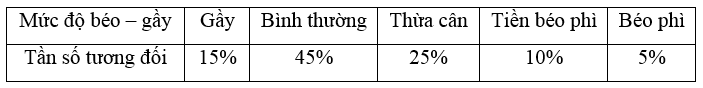 | Mức độ béo – gầy | Gầy | Bình thường | Thừa cân | Tiền béo phì | Béo phì |
|---|---|---|---|---|---|
| Tần số tương đối | 15% | 45% | 25% | 10% | 5% |